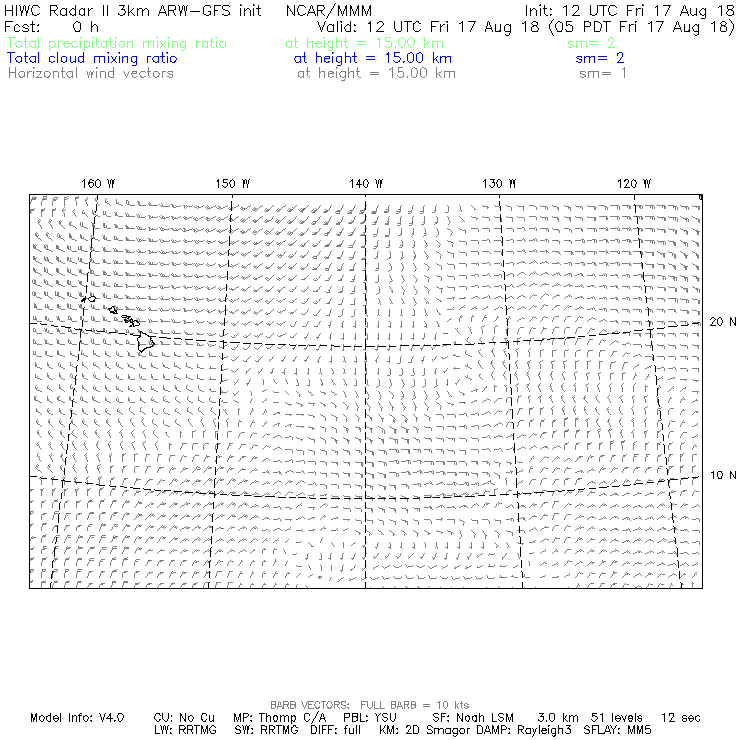 HIWC Radar II 3km ARW-GFS init NCAR/MMM Init: 12 UTC Fri 17 Aug 18
Fcst: 0 h Valid: 12 UTC Fri 17 Aug 18 (05 PDT Fri 17 Aug 18)
Total precipitation mixing ratio at height = 15.00 km sm= 2
Total cloud mixing ratio at height = 15.00 km sm= 2
Horizontal wind vectors at height = 15.00 km sm= 1

160 W 150 W 140 W 130 W 120 W

20 N

10 N

BARB VECTORS: FULL BARB = 10 kts
Model Info: V4.0 CU: No Cu MP: Thomp C/A PBL: YSU SF: Noah LSM 3.0 km 51 levels 12 sec
LW: RRTMG SW: RRTMG DIFF: full KM: 2D Smagor DAMP: Rayleigh3 SFLAY: MM5